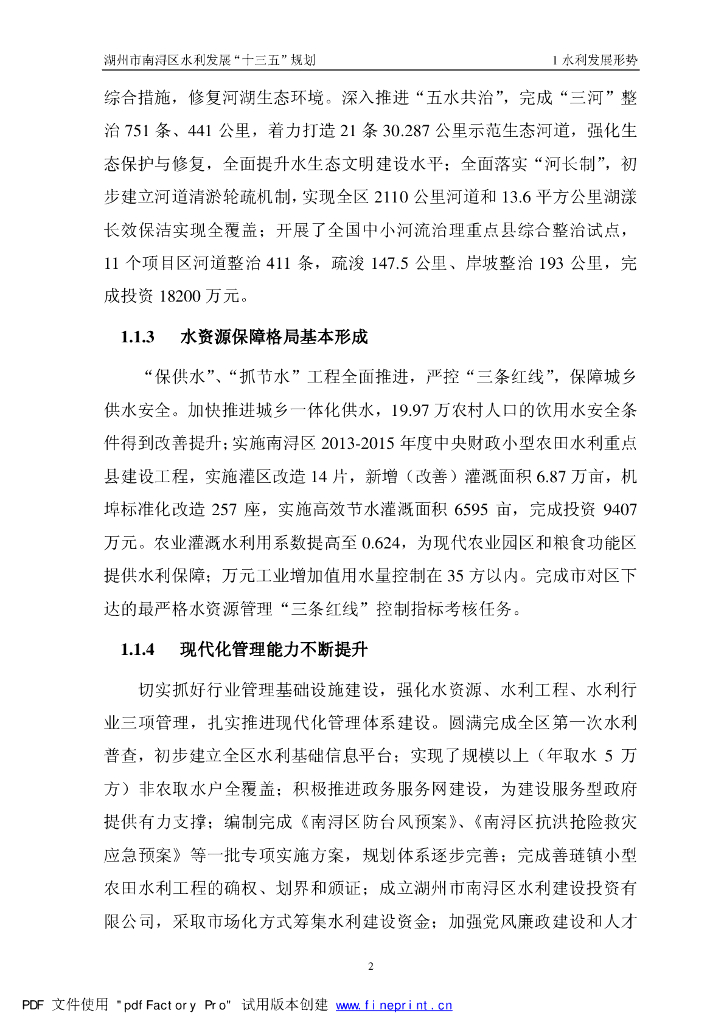 湖州市南浔区水利发展“十三五”规划

1 水利发展形势

综合措施，修复河湖生态环境。深入推进“五水共治”，完成“三河”整治 751 条、441 公里，着力打造 21 条 30.287 公里示范生态河道，强化生态保护与修复，全面提升水生态文明建设水平；全面落实“河长制”，初步建立河道清淤轮疏机制，实现全区 2110 公里河道和 13.6 平方公里湖漾长效保洁实现全覆盖；开展了全国中小河流治理重点县综合整治试点，11 个项目区河道整治 411 条，疏浚 147.5 公里、岸坡整治 193 公里，完成投资 18200 万元。

1.1.3 水资源保障格局基本形成

“保供水”、“抓节水”工程全面推进，严控“三条红线”，保障城乡供水安全。加快推进城乡一体化供水，19.97 万农村人口的饮用水安全条件得到改善提升；实施南浔区 2013-2015 年度中央财政小型农田水利重点县建设工程，实施灌区改造 14 片，新增（改善）灌溉面积 6.87 万亩，机埠标准化改造 257 座，实施高效节水灌溉面积 6595 亩，完成投资 9407 万元。农业灌溉水利用系数提高至 0.624，为现代农业园区和粮食功能区提供水利保障；万元工业增加值用水量控制在 35 方以内。完成市对区下达的最严格水资源管理“三条红线”控制指标考核任务。

1.1.4 现代化管理能力不断提升

切实抓好行业管理基础设施建设，强化水资源、水利工程、水利行业三项管理，扎实推进现代化管理体系建设。圆满完成全区第一次水利普查，初步建立全区水利基础信息平台；实现了规模以上（年取水 5 万方）非农取水户全覆盖；积极推进政务服务网建设，为建设服务型政府提供有力支撑；编制完成《南浔区防台风预案》、《南浔区抗洪抢险救灾应急预案》等一批专项实施方案，规划体系逐步完善；完成善琏镇小型农田水利工程的确权、划界和颁证；成立湖州市南浔区水利建设投资有限公司，采取市场化方式筹集水利建设资金；加强党风廉政建设和人才

2

PDF 文件使用 "pdfFactory Pro" 试用版本创建 www.fineprint.cn